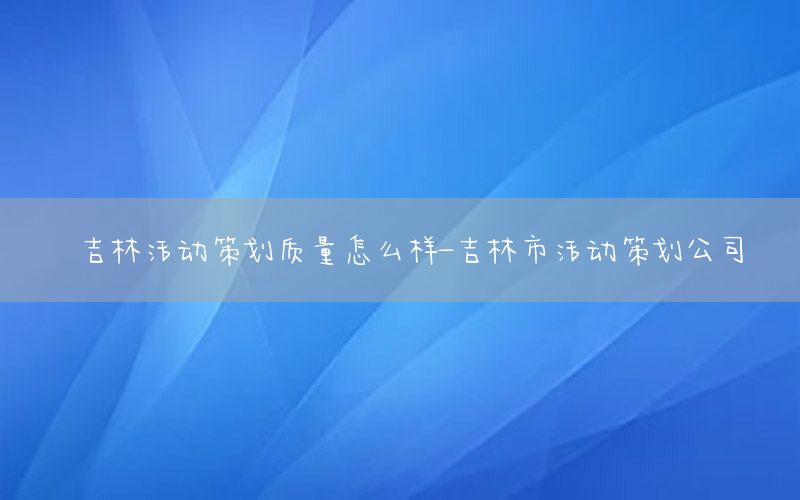 吉林活动策划质量怎么样-吉林市活动策划公司